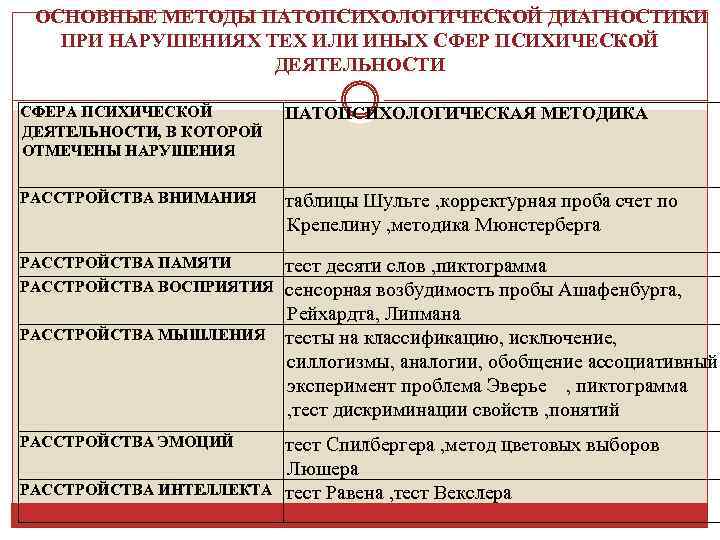 ОСНОВНЫЕ МЕТОДЫ ПАТОПСИХОЛОГИЧЕСКОЙ ДИАГНОСТИКИ ПРИ НАРУШЕНИЯХ ТЕХ ИЛИ ИНЫХ СФЕР ПСИХИЧЕСКОЙ ДЕЯТЕЛЬНОСТИ

| СФЕРА ПСИХИЧЕСКОЙ ДЕЯТЕЛЬНОСТИ, В КОТОРОЙ ОТМЕЧЕНЫ НАРУШЕНИЯ | ПАТОПСИХОЛОГИЧЕСКАЯ МЕТОДИКА |
|---|---|
| РАССТРОЙСТВА ВНИМАНИЯ | таблицы Шульте ,корректурная проба счет по Крепелину ,методика Мюнстерберга |
| РАССТРОЙСТВА ПАМЯТИ | тест десяти слов ,пиктограмма |
| РАССТРОЙСТВА ВОСПРИЯТИЯ | сенсорная возбудимость пробы Ашафенбурга, Рейхардта, Липмана |
| РАССТРОЙСТВА МЫШЛЕНИЯ | тесты на классификацию, исключение, силлогизмы, аналогии, обобщение ассоциативный эксперимент проблема Эверье , пиктограмма ,тест дискриминации свойств ,понятий |
| РАССТРОЙСТВА ЭМОЦИЙ | тест Спилбергера ,метод цветовых выборов Люшера |
| РАССТРОЙСТВА ИНТЕЛЛЕКТА | тест Равена ,тест Векслера |